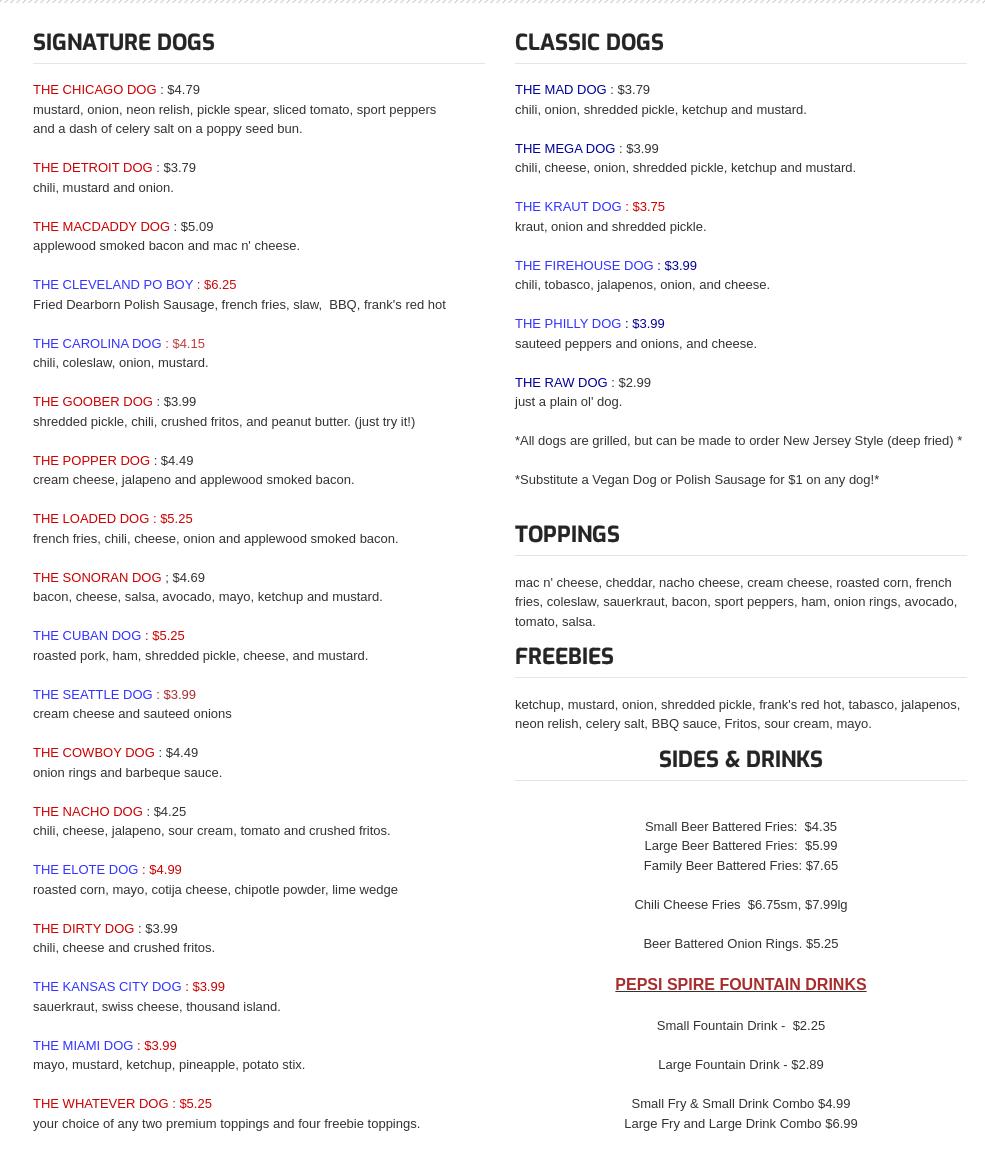 SIGNATURE DOGS

THE CHICAGO DOG : $4.79
mustard, onion, neon relish, pickle spear, sliced tomato, sport peppers and a dash of celery salt on a poppy seed bun.

THE DETROIT DOG : $3.79
chili, mustard and onion.

THE MACDADDY DOG : $5.09
applewood smoked bacon and mac n' cheese.

THE CLEVELAND PO BOY : $6.25
Fried Dearborn Polish Sausage, french fries, slaw, BBQ, frank's red hot

THE CAROLINA DOG : $4.15
chili, coleslaw, onion, mustard.

THE GOOBER DOG : $3.99
shredded pickle, chili, crushed fritos, and peanut butter. (just try it!)

THE POPPER DOG : $4.49
cream cheese, jalapeno and applewood smoked bacon.

THE LOADED DOG : $5.25
french fries, chili, cheese, onion and applewood smoked bacon.

THE SONORAN DOG ; $4.69
bacon, cheese, salsa, avocado, mayo, ketchup and mustard.

THE CUBAN DOG : $5.25
roasted pork, ham, shredded pickle, cheese, and mustard.

THE SEATTLE DOG : $3.99
cream cheese and sauteed onions

THE COWBOY DOG : $4.49
onion rings and barbeque sauce.

THE NACHO DOG : $4.25
chili, cheese, jalapeno, sour cream, tomato and crushed fritos.

THE ELOTE DOG : $4.99
roasted corn, mayo, cotija cheese, chipotle powder, lime wedge

THE DIRTY DOG : $3.99
chili, cheese and crushed fritos.

THE KANSAS CITY DOG : $3.99
sauerkraut, swiss cheese, thousand island.

THE MIAMI DOG : $3.99
mayo, mustard, ketchup, pineapple, potato stix.

THE WHATEVER DOG : $5.25
your choice of any two premium toppings and four freebie toppings.

CLASSIC DOGS

THE MAD DOG : $3.79
chili, onion, shredded pickle, ketchup and mustard.

THE MEGA DOG : $3.99
chili, cheese, onion, shredded pickle, ketchup and mustard.

THE KRAUT DOG : $3.75
kraut, onion and shredded pickle.

THE FIREHOUSE DOG : $3.99
chili, tobasco, jalapenos, onion, and cheese.

THE PHILLY DOG : $3.99
sauteed peppers and onions, and cheese.

THE RAW DOG : $2.99
just a plain ol' dog.

*All dogs are grilled, but can be made to order New Jersey Style (deep fried) *

*Substitute a Vegan Dog or Polish Sausage for $1 on any dog!*

TOPPINGS

mac n' cheese, cheddar, nacho cheese, cream cheese, roasted corn, french fries, coleslaw, sauerkraut, bacon, sport peppers, ham, onion rings, avocado, tomato, salsa.

FREEBIES

ketchup, mustard, onion, shredded pickle, frank's red hot, tabasco, jalapenos, neon relish, celery salt, BBQ sauce, Fritos, sour cream, mayo.

SIDES & DRINKS

Small Beer Battered Fries: $4.35
Large Beer Battered Fries: $5.99
Family Beer Battered Fries: $7.65

Chili Cheese Fries $6.75sm, $7.99lg

Beer Battered Onion Rings. $5.25

PEPSI SPIRE FOUNTAIN DRINKS

Small Fountain Drink - $2.25

Large Fountain Drink - $2.89

Small Fry & Small Drink Combo $4.99
Large Fry and Large Drink Combo $6.99